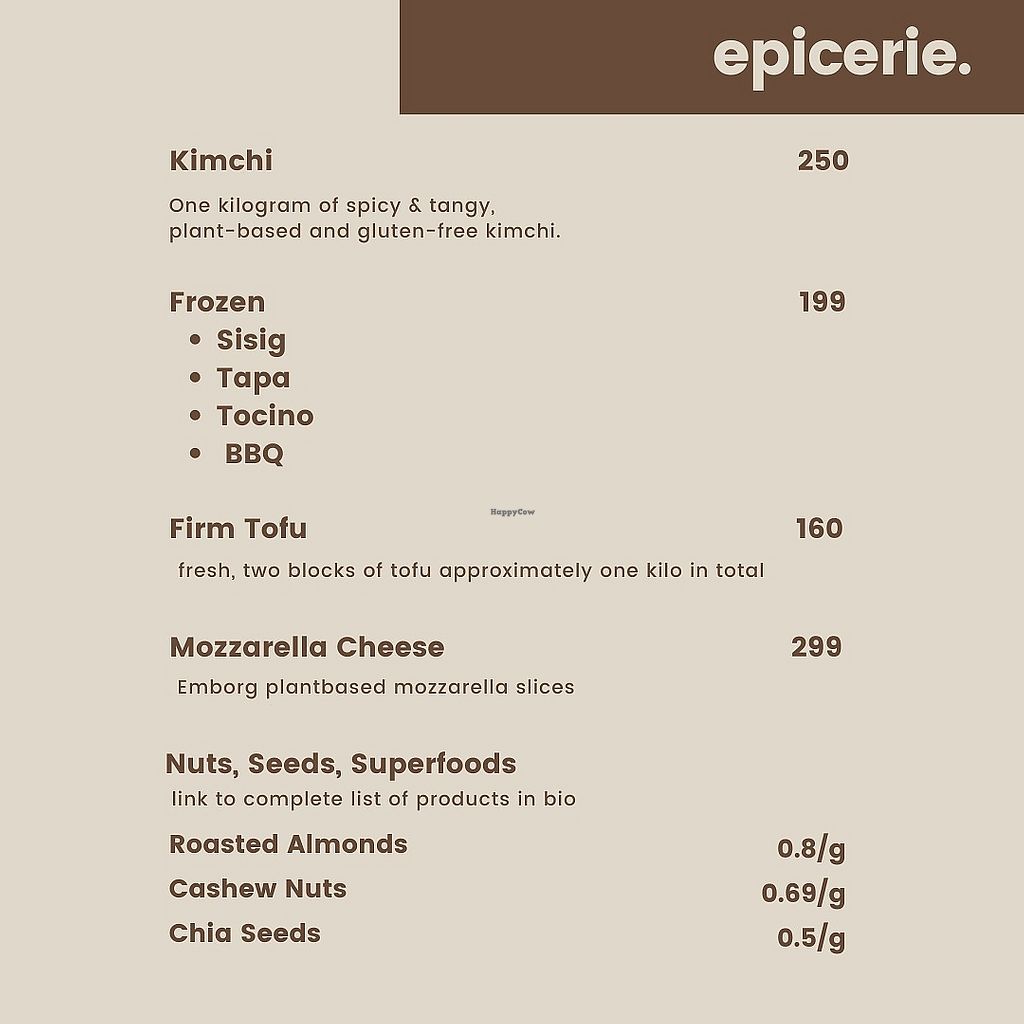 epicerie.

Kimchi 250

One kilogram of spicy & tangy, plant-based and gluten-free kimchi.

Frozen 199
• Sisig
• Tapa
• Tocino
• BBQ

HappyCow

Firm Tofu 160

fresh, two blocks of tofu approximately one kilo in total

Mozzarella Cheese 299

Emborg plantbased mozzarella slices

Nuts, Seeds, Superfoods

link to complete list of products in bio

Roasted Almonds 0.8/g
Cashew Nuts 0.69/g
Chia Seeds 0.5/g